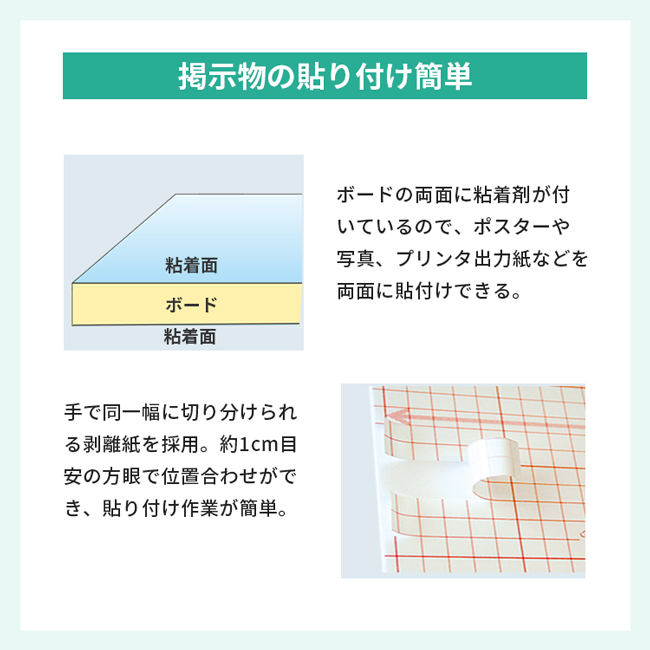 掲示物の貼り付け簡単

粘着面
ボード
粘着面

ボードの両面に粘着剤が付いているので、ポスターや写真、プリンタ出力紙などを両面に貼付けできる。

手で同一幅に切り分けられる剥離紙を採用。約1cm目安の方眼で位置合わせができ、貼り付け作業が簡単。